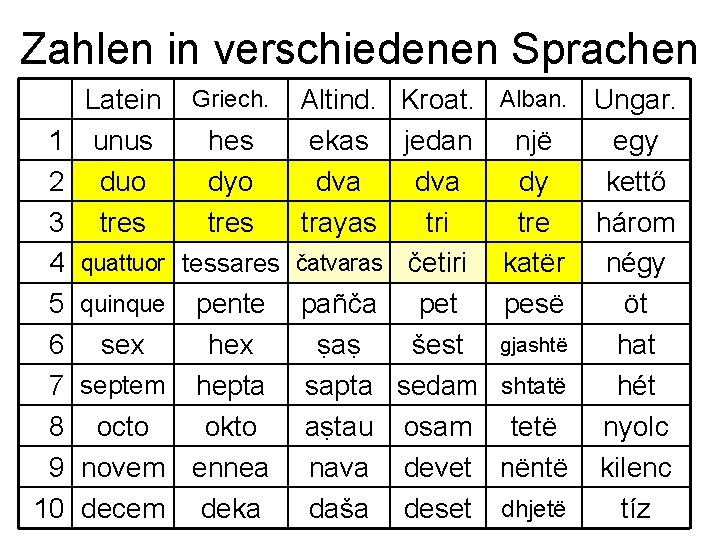 Zahlen in verschiedenen Sprachen

|  | Latein | Griech. | Altind. | Kroat. | Alban. | Ungar. |
|---|---|---|---|---|---|---|
| 1 | unus | hes | ekas | jedan | një | egy |
| 2 | duo | dyo | dva | dva | dy | kettő |
| 3 | tres | tres | trayas | tri | tre | három |
| 4 | quattuor | tessares | čatvaras | četiri | katër | négy |
| 5 | quinque | pente | pañča | pet | pesë | öt |
| 6 | sex | hex | ṣaṣ | šest | gjashtë | hat |
| 7 | septem | hepta | sapta | sedam | shtatë | hét |
| 8 | octo | okto | aṣtau | osam | tetë | nyolc |
| 9 | novem | ennea | nava | devet | nëntë | kilenc |
| 10 | decem | deka | daša | deset | dhjetë | tíz |